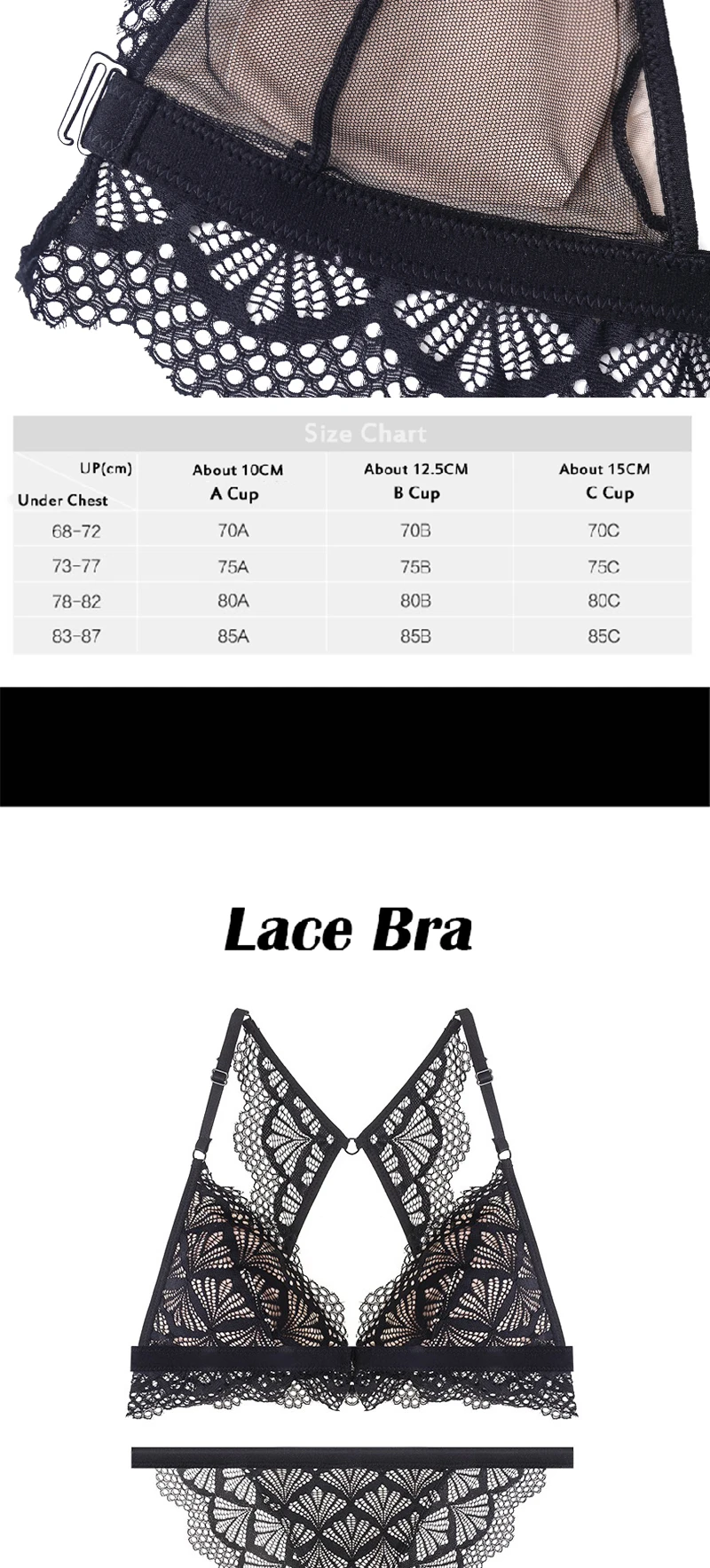 Size Chart

| UP(cm) / Under Chest | About 10CM A Cup | About 12.5CM B Cup | About 15CM C Cup |
|---|---|---|---|
| 68-72 | 70A | 70B | 70C |
| 73-77 | 75A | 75B | 75C |
| 78-82 | 80A | 80B | 80C |
| 83-87 | 85A | 85B | 85C |

Lace Bra